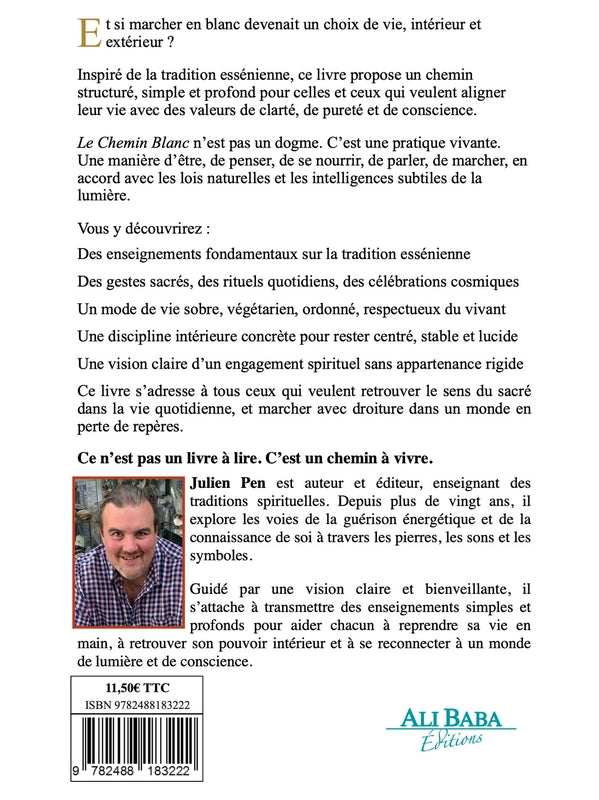 Et si marcher en blanc devenait un choix de vie, intérieur et extérieur ?

Inspiré de la tradition essénienne, ce livre propose un chemin structuré, simple et profond pour celles et ceux qui veulent aligner leur vie avec des valeurs de clarté, de pureté et de conscience.

Le Chemin Blanc n'est pas un dogme. C'est une pratique vivante. Une manière d'être, de penser, de se nourrir, de parler, de marcher, en accord avec les lois naturelles et les intelligences subtiles de la lumière.

Vous y découvrirez :

Des enseignements fondamentaux sur la tradition essénienne

Des gestes sacrés, des rituels quotidiens, des célébrations cosmiques

Un mode de vie sobre, végétarien, ordonné, respectueux du vivant

Une discipline intérieure concrète pour rester centré, stable et lucide

Une vision claire d'un engagement spirituel sans appartenance rigide

Ce livre s'adresse à tous ceux qui veulent retrouver le sens du sacré dans la vie quotidienne, et marcher avec droiture dans un monde en perte de repères.

Ce n'est pas un livre à lire. C'est un chemin à vivre.

Julien Pen est auteur et éditeur, enseignant des traditions spirituelles. Depuis plus de vingt ans, il explore les voies de la guérison énergétique et de la connaissance de soi à travers les pierres, les sons et les symboles.

Guidé par une vision claire et bienveillante, il s'attache à transmettre des enseignements simples et profonds pour aider chacun à reprendre sa vie en main, à retrouver son pouvoir intérieur et à se reconnecter à un monde de lumière et de conscience.

11,50€ TTC
ISBN 9782488183222

9 782488 183222

ALI BABA
Éditions